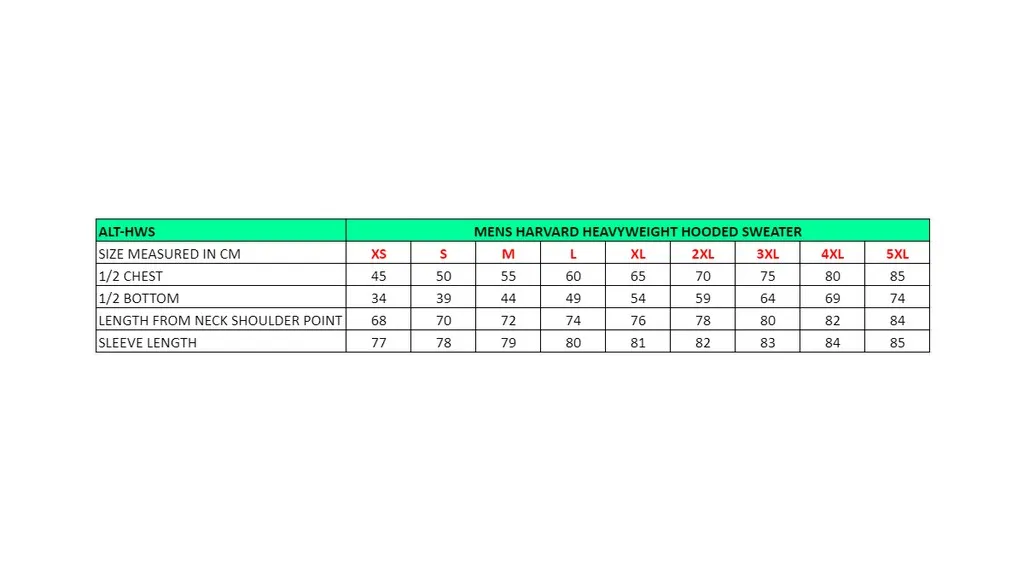 | ALT-HWS | MENS HARVARD HEAVYWEIGHT HOODED SWEATER | | | | | | | | |
|---|---|---|---|---|---|---|---|---|---|
| SIZE MEASURED IN CM | XS | S | M | L | XL | 2XL | 3XL | 4XL | 5XL |
| 1/2 CHEST | 45 | 50 | 55 | 60 | 65 | 70 | 75 | 80 | 85 |
| 1/2 BOTTOM | 34 | 39 | 44 | 49 | 54 | 59 | 64 | 69 | 74 |
| LENGTH FROM NECK SHOULDER POINT | 68 | 70 | 72 | 74 | 76 | 78 | 80 | 82 | 84 |
| SLEEVE LENGTH | 77 | 78 | 79 | 80 | 81 | 82 | 83 | 84 | 85 |